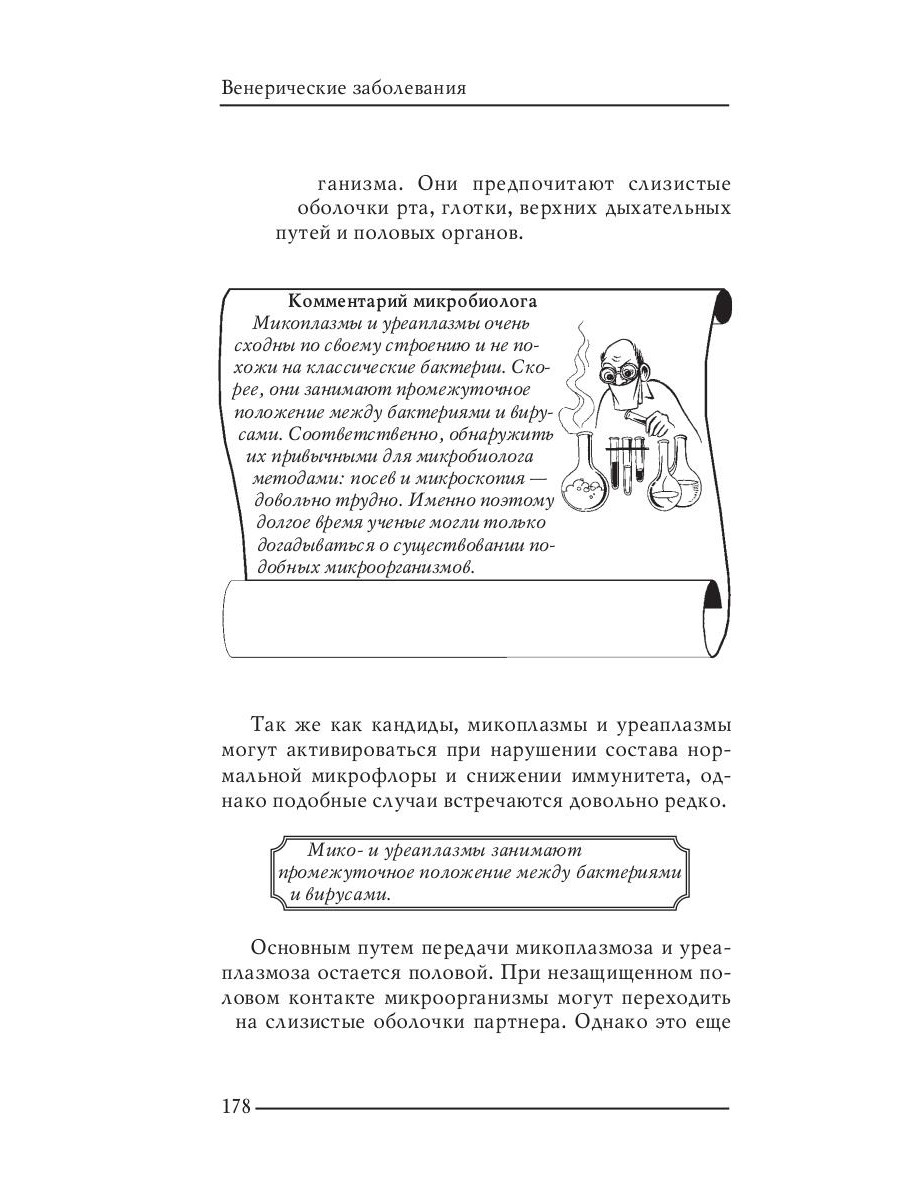 Венерические заболевания

ганизма. Они предпочитают слизистые оболочки рта, глотки, верхних дыхательных путей и половых органов.

Комментарий микробиолога
Микоплазмы и уреаплазмы очень сходны по своему строению и не похожи на классические бактерии. Скорее, они занимают промежуточное положение между бактериями и вирусами. Соответственно, обнаружить их привычными для микробиолога методами: посев и микроскопия — довольно трудно. Именно поэтому долгое время ученые могли только догадываться о существовании подобных микроорганизмов.

Так же как кандиды, микоплазмы и уреаплазмы могут активироваться при нарушении состава нормальной микрофлоры и снижении иммунитета, однако подобные случаи встречаются довольно редко.

Мико- и уреаплазмы занимают промежуточное положение между бактериями и вирусами.

Основным путем передачи микоплазмоза и уреаплазмоза остается половой. При незащищенном половом контакте микроорганизмы могут переходить на слизистые оболочки партнера. Однако это еще

178